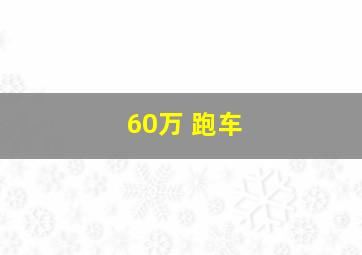 60万 跑车